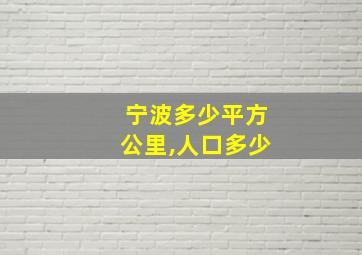 宁波多少平方公里,人口多少